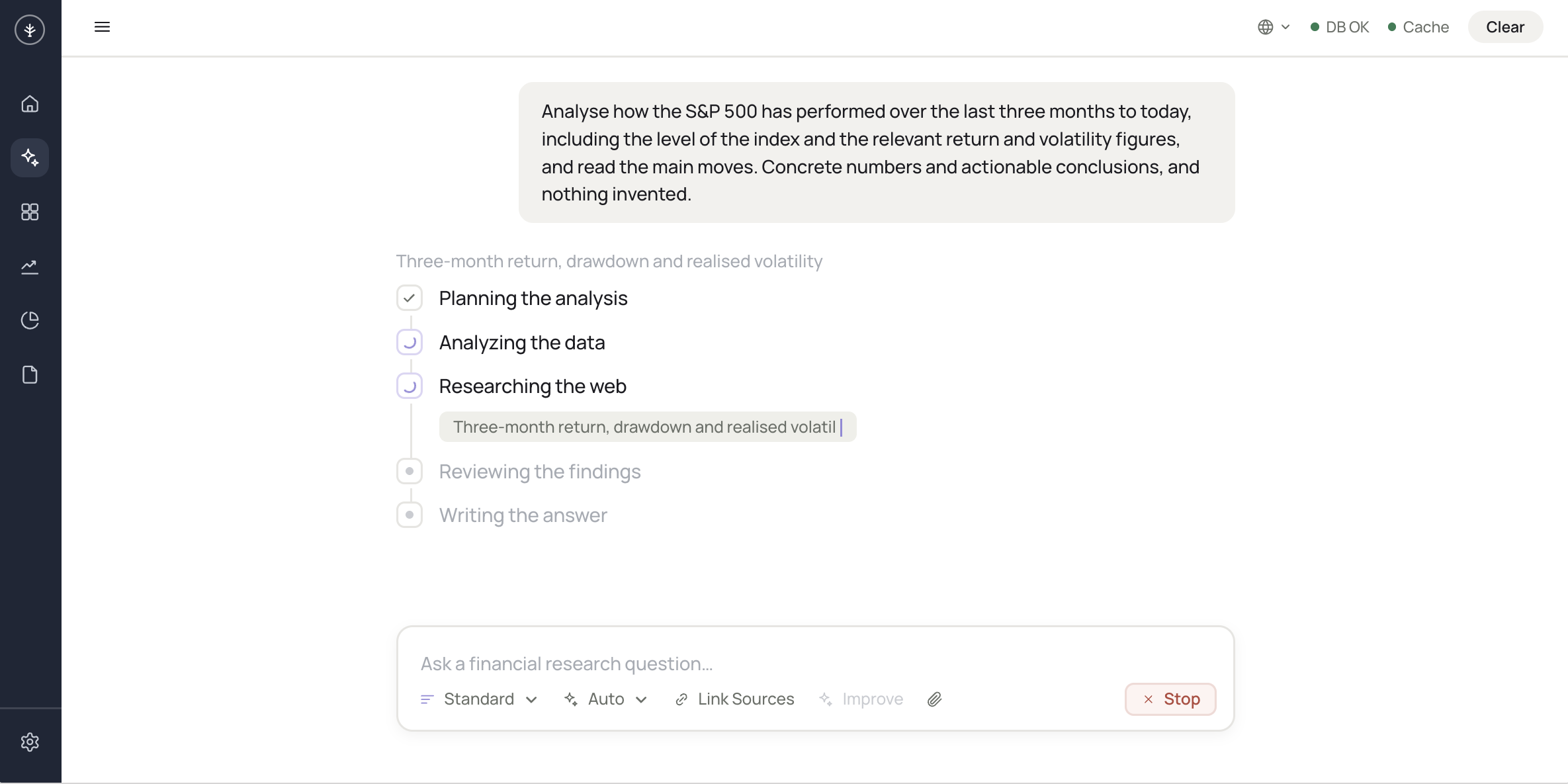 DB OK Cache Clear

Analyse how the S&P 500 has performed over the last three months to today, including the level of the index and the relevant return and volatility figures, and read the main moves. Concrete numbers and actionable conclusions, and nothing invented.

Three-month return, drawdown and realised volatility

Planning the analysis

Analyzing the data

Researching the web

Three-month return, drawdown and realised volatil

Reviewing the findings

Writing the answer

Ask a financial research question...

Standard Auto Link Sources Improve Stop